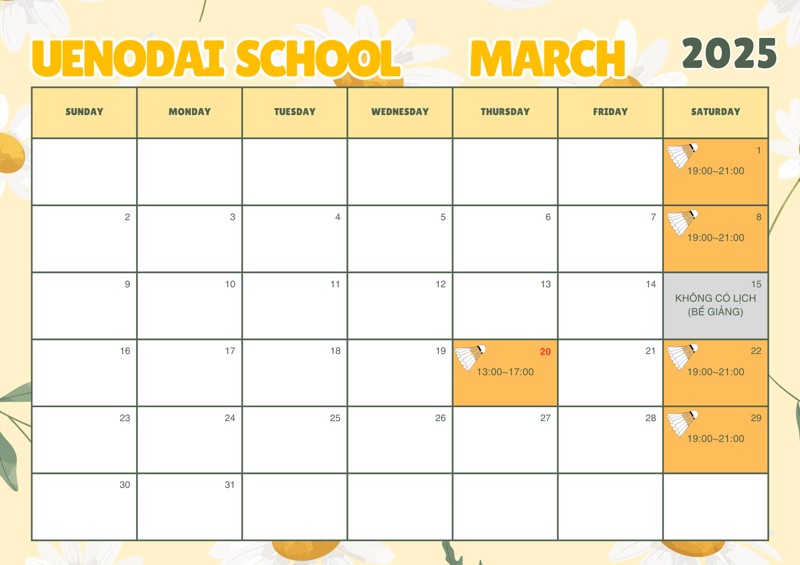 UENODAI SCHOOL MARCH 2025

| SUNDAY | MONDAY | TUESDAY | WEDNESDAY | THURSDAY | FRIDAY | SATURDAY |
|---|---|---|---|---|---|---|
| | | | | | | 1 19:00~21:00 |
| 2 | 3 | 4 | 5 | 6 | 7 | 8 19:00~21:00 |
| 9 | 10 | 11 | 12 | 13 | 14 | 15 KHÔNG CÓ LỊCH (BẾ GIẢNG) |
| 16 | 17 | 18 | 19 | 20 13:00~17:00 | 21 | 22 19:00~21:00 |
| 23 | 24 | 25 | 26 | 27 | 28 | 29 19:00~21:00 |
| 30 | 31 | | | | | |